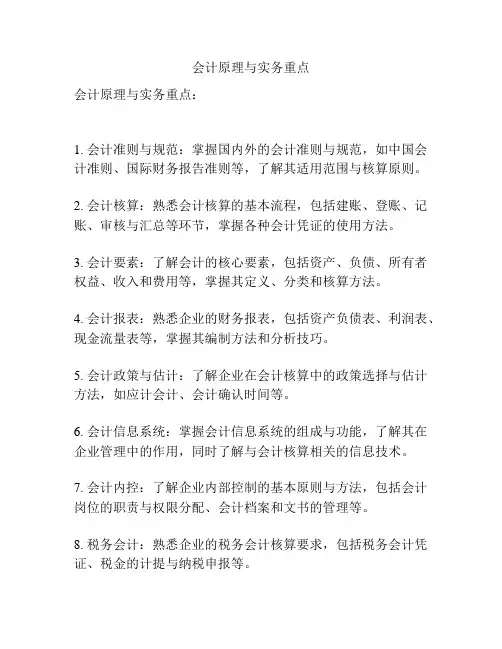 会计原理与实务重点

会计原理与实务重点：

1. 会计准则与规范：掌握国内外的会计准则与规范，如中国会计准则、国际财务报告准则等，了解其适用范围与核算原则。

2. 会计核算：熟悉会计核算的基本流程，包括建账、登账、记账、审核与汇总等环节，掌握各种会计凭证的使用方法。

3. 会计要素：了解会计的核心要素，包括资产、负债、所有者权益、收入和费用等，掌握其定义、分类和核算方法。

4. 会计报表：熟悉企业的财务报表，包括资产负债表、利润表、现金流量表等，掌握其编制方法和分析技巧。

5. 会计政策与估计：了解企业在会计核算中的政策选择与估计方法，如应计会计、会计确认时间等。

6. 会计信息系统：掌握会计信息系统的组成与功能，了解其在企业管理中的作用，同时了解与会计核算相关的信息技术。

7. 会计内控：了解企业内部控制的基本原则与方法，包括会计岗位的职责与权限分配、会计档案和文书的管理等。

8. 税务会计：熟悉企业的税务会计核算要求，包括税务会计凭证、税金的计提与纳税申报等。